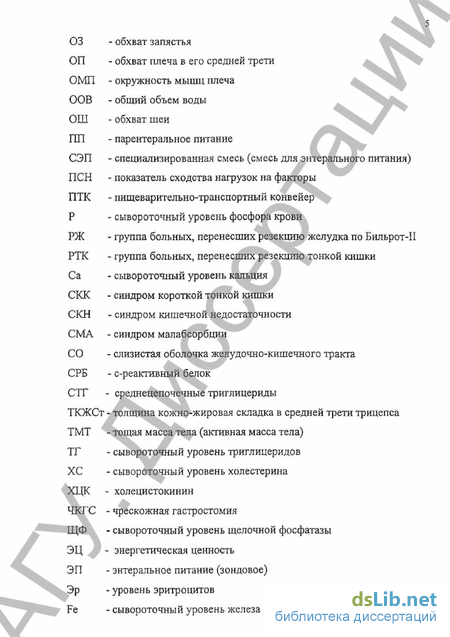 5

ОЗ - обхват запястья
ОП - обхват плеча в его средней трети
ОМП - окружность мышц плеча
ООВ - общий объем воды
ОШ - обхват шеи
ПП - парентеральное питание
СЭП - специализированная смесь (смесь для энтерального питания)
ПСН - показатель сходства нагрузок на факторы
ПТК - пищеварительно-транспортный конвейер
Р - сывороточный уровень фосфора крови
РЖ - группа больных, перенесших резекцию желудка по Бильрот-II
РТК - группа больных, перенесших резекцию тонкой кишки
Са - сывороточный уровень кальция
СКК - синдром короткой тонкой кишки
СКН - синдром кишечной недостаточности
СМА - синдром малабсорбции
СО - слизистая оболочка желудочно-кишечного тракта
СРБ - с-реактивный белок
СТГ - среднецепочечные триглицериды
ТКЖСт - толщина кожно-жировая складка в средней трети трицепса
ТМТ - тощая масса тела (активная масса тела)
ТГ - сывороточный уровень триглицеридов
ХС - сывороточный уровень холестерина
ХЦК - холецистокинин
ЧКГС - чрескожная гастростомия
ЩФ - сывороточный уровень щелочной фосфатазы
ЭЦ - энергетическая ценность
ЭП - энтеральное питание (зондовое)
Эр - уровень эритроцитов
Fe - сывороточный уровень железа

АГУ. Диссертации

dsLib.net
библиотека диссертаций